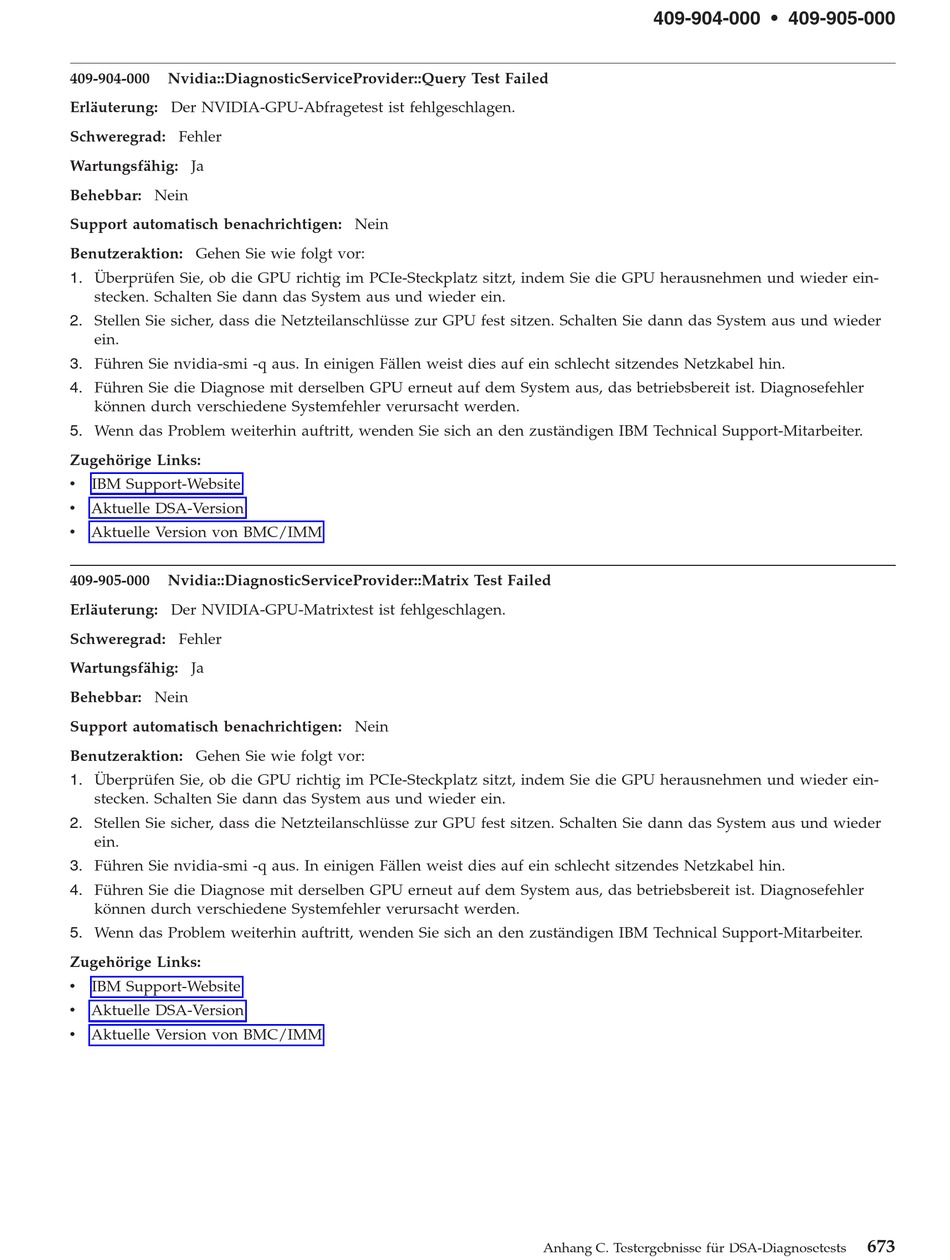 409-904-000 • 409-905-000

409-904-000 Nvidia::DiagnosticServiceProvider::Query Test Failed

Erläuterung: Der NVIDIA-GPU-Abfragetest ist fehlgeschlagen.

Schweregrad: Fehler

Wartungsfähig: Ja

Behebbar: Nein

Support automatisch benachrichtigen: Nein

Benutzeraktion: Gehen Sie wie folgt vor:

1. Überprüfen Sie, ob die GPU richtig im PCIe-Steckplatz sitzt, indem Sie die GPU herausnehmen und wieder einstecken. Schalten Sie dann das System aus und wieder ein.
2. Stellen Sie sicher, dass die Netzteilanschlüsse zur GPU fest sitzen. Schalten Sie dann das System aus und wieder ein.
3. Führen Sie nvidia-smi -q aus. In einigen Fällen weist dies auf ein schlecht sitzendes Netzkabel hin.
4. Führen Sie die Diagnose mit derselben GPU erneut auf dem System aus, das betriebsbereit ist. Diagnosefehler können durch verschiedene Systemfehler verursacht werden.
5. Wenn das Problem weiterhin auftritt, wenden Sie sich an den zuständigen IBM Technical Support-Mitarbeiter.

Zugehörige Links:
• IBM Support-Website
• Aktuelle DSA-Version
• Aktuelle Version von BMC/IMM

409-905-000 Nvidia::DiagnosticServiceProvider::Matrix Test Failed

Erläuterung: Der NVIDIA-GPU-Matrixtest ist fehlgeschlagen.

Schweregrad: Fehler

Wartungsfähig: Ja

Behebbar: Nein

Support automatisch benachrichtigen: Nein

Benutzeraktion: Gehen Sie wie folgt vor:

1. Überprüfen Sie, ob die GPU richtig im PCIe-Steckplatz sitzt, indem Sie die GPU herausnehmen und wieder einstecken. Schalten Sie dann das System aus und wieder ein.
2. Stellen Sie sicher, dass die Netzteilanschlüsse zur GPU fest sitzen. Schalten Sie dann das System aus und wieder ein.
3. Führen Sie nvidia-smi -q aus. In einigen Fällen weist dies auf ein schlecht sitzendes Netzkabel hin.
4. Führen Sie die Diagnose mit derselben GPU erneut auf dem System aus, das betriebsbereit ist. Diagnosefehler können durch verschiedene Systemfehler verursacht werden.
5. Wenn das Problem weiterhin auftritt, wenden Sie sich an den zuständigen IBM Technical Support-Mitarbeiter.

Zugehörige Links:
• IBM Support-Website
• Aktuelle DSA-Version
• Aktuelle Version von BMC/IMM

Anhang C. Testergebnisse für DSA-Diagnosetests 673